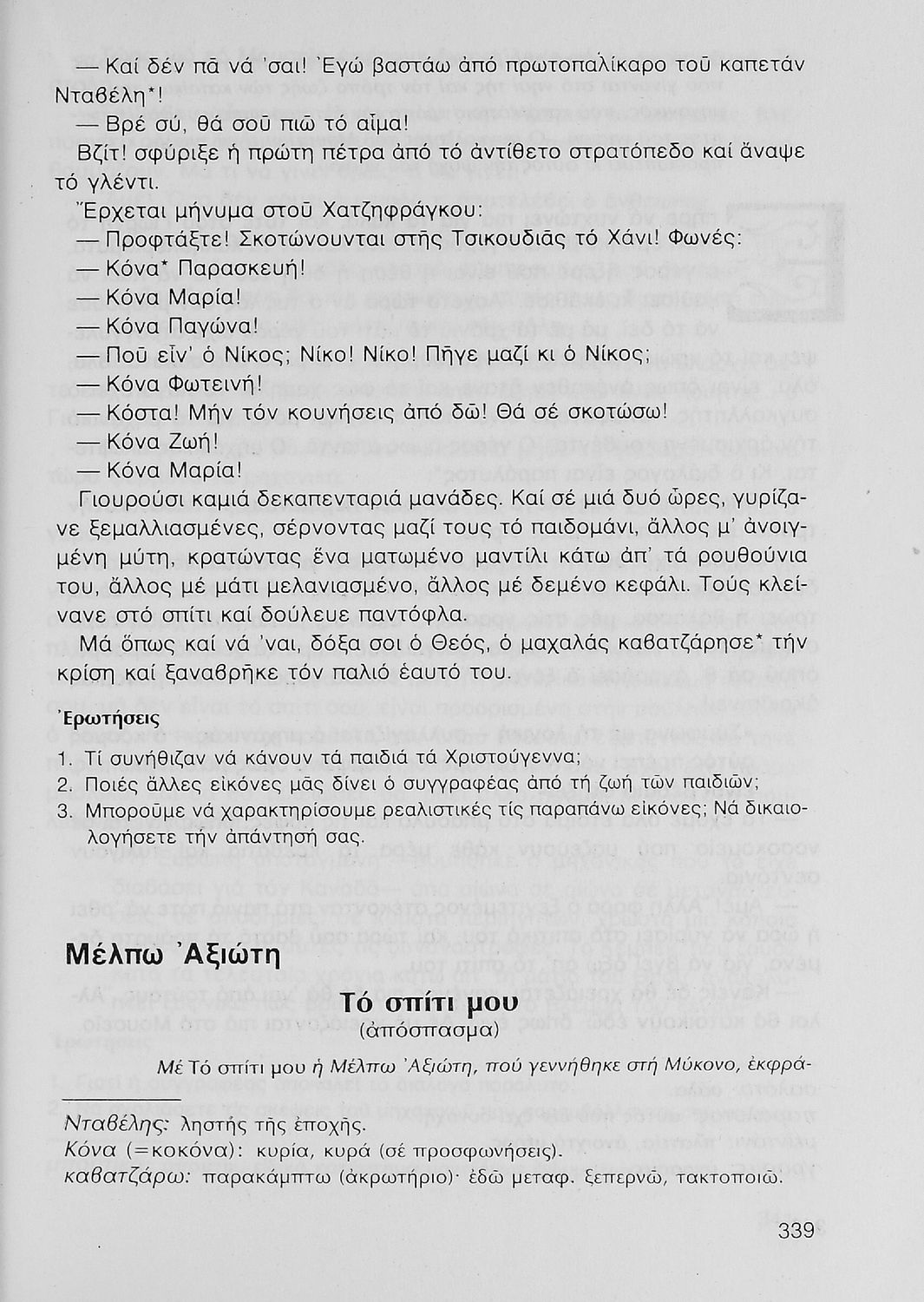 — Καί δέν πᾶ νά 'σαι! Ἐγώ βαστάω ἀπό πρωτοπαλίκαρο τοῦ καπετάν Νταβέλη*!

— Βρέ σύ, θά σοῦ πιῶ τό αἷμα!

Βζίτ! σφύριξε ἡ πρώτη πέτρα ἀπό τό ἀντίθετο στρατόπεδο καί ἄναψε τό γλέντι.

Ἔρχεται μήνυμα στοῦ Χατζηφράγκου:

— Προφτάξτε! Σκοτώνουνται στῆς Τσικουδιᾶς τό Χάνι! Φωνές:

— Κόνα* Παρασκευή!

— Κόνα Μαρία!

— Κόνα Παγώνα!

— Ποῦ εἶν' ὁ Νίκος; Νίκο! Νίκο! Πῆγε μαζί κι ὁ Νίκος;

— Κόνα Φωτεινή!

— Κόστα! Μήν τόν κουνήσεις ἀπό δῶ! Θά σέ σκοτώσω!

— Κόνα Ζωή!

— Κόνα Μαρία!

Γιουρούσι καμιά δεκαπενταριά μανάδες. Καί σέ μιά δυό ὧρες, γυρίζανε ξεμαλλιασμένες, σέρνοντας μαζί τους τό παιδομάνι, ἄλλος μ' ἀνοιγμένη μύτη, κρατώντας ἕνα ματωμένο μαντίλι κάτω ἀπ' τά ρουθούνια του, ἄλλος μέ μάτι μελανιασμένο, ἄλλος μέ δεμένο κεφάλι. Τούς κλείνανε στό σπίτι καί δούλευε παντόφλα.

Μά ὅπως καί νά 'ναι, δόξα σοι ὁ Θεός, ὁ μαχαλάς καβατζάρησε* τήν κρίση καί ξαναβρῆκε τόν παλιό ἑαυτό του.

Ἐρωτήσεις

1. Τί συνήθιζαν νά κάνουν τά παιδιά τά Χριστούγεννα;
2. Ποιές ἄλλες εἰκόνες μᾶς δίνει ὁ συγγραφέας ἀπό τή ζωή τῶν παιδιῶν;
3. Μποροῦμε νά χαρακτηρίσουμε ρεαλιστικές τίς παραπάνω εἰκόνες; Νά δικαιολογήσετε τήν ἀπάντησή σας.

Μέλπω Ἀξιώτη

Τό σπίτι μου
(ἀπόσπασμα)

Μέ Τό σπίτι μου ἡ Μέλπω Ἀξιώτη, πού γεννήθηκε στή Μύκονο, ἐκφρά-

Νταβέλης: ληστής τῆς ἐποχῆς.
Κόνα (=κοκόνα): κυρία, κυρά (σέ προσφωνήσεις).
καβατζάρω: παρακάμπτω (ἀκρωτήριο)· ἐδῶ μεταφ. ξεπερνῶ, τακτοποιῶ.

339